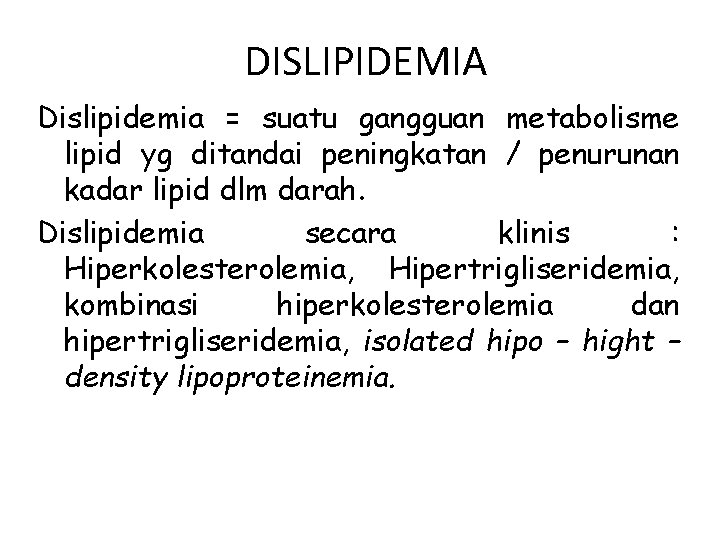 DISLIPIDEMIA

Dislipidemia = suatu gangguan metabolisme lipid yg ditandai peningkatan / penurunan kadar lipid dlm darah.

Dislipidemia secara klinis : Hiperkolesterolemia, Hipertrigliseridemia, kombinasi hiperkolesterolemia dan hipertrigliseridemia, isolated hipo – hight – density lipoproteinemia.